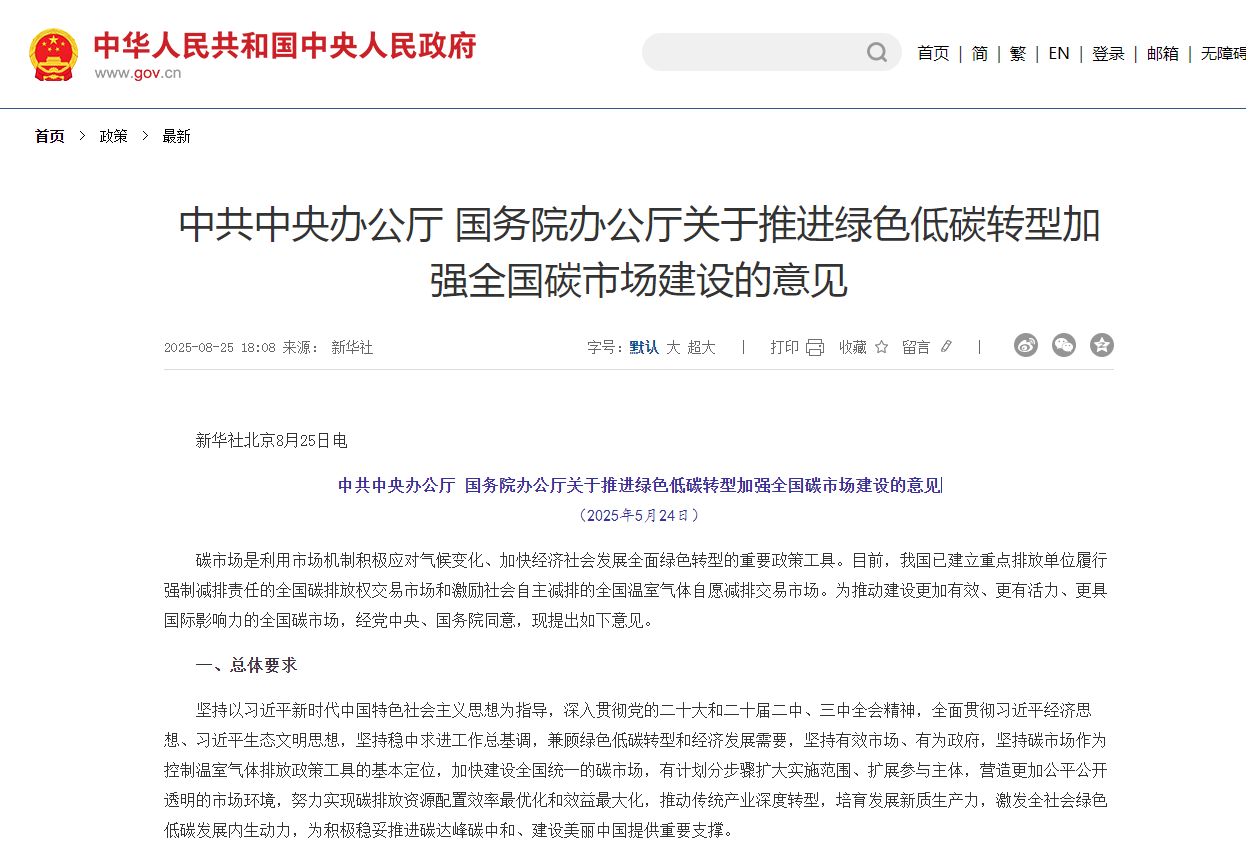 中华人民共和国中央人民政府
www.gov.cn

首页 | 简 | 繁 | EN | 登录 | 邮箱 | 无障碍

首页 > 政策 > 最新

中共中央办公厅 国务院办公厅关于推进绿色低碳转型加强全国碳市场建设的意见

2025-08-25 18:08 来源： 新华社

字号：默认 大 超大 | 打印 收藏 留言 |

新华社北京8月25日电

中共中央办公厅 国务院办公厅关于推进绿色低碳转型加强全国碳市场建设的意见

（2025年5月24日）

碳市场是利用市场机制积极应对气候变化、加快经济社会发展全面绿色转型的重要政策工具。目前，我国已建立重点排放单位履行强制减排责任的全国碳排放权交易市场和激励社会自主减排的全国温室气体自愿减排交易市场。为推动建设更加有效、更有活力、更具国际影响力的全国碳市场，经党中央、国务院同意，现提出如下意见。

一、总体要求

坚持以习近平新时代中国特色社会主义思想为指导，深入贯彻党的二十大和二十届二中、三中全会精神，全面贯彻习近平经济思想、习近平生态文明思想，坚持稳中求进工作总基调，兼顾绿色低碳转型和经济发展需要，坚持有效市场、有为政府，坚持碳市场作为控制温室气体排放政策工具的基本定位，加快建设全国统一的碳市场，有计划分步骤扩大实施范围、扩展参与主体，营造更加公平公开透明的市场环境，努力实现碳排放资源配置效率最优化和效益最大化，推动传统产业深度转型，培育发展新质生产力，激发全社会绿色低碳发展内生动力，为积极稳妥推进碳达峰碳中和、建设美丽中国提供重要支撑。